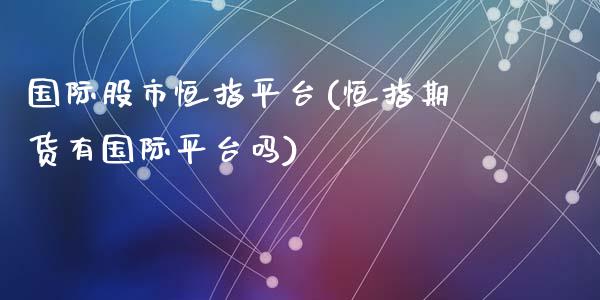 国际股市恒指平台(恒指期货有国际平台吗)